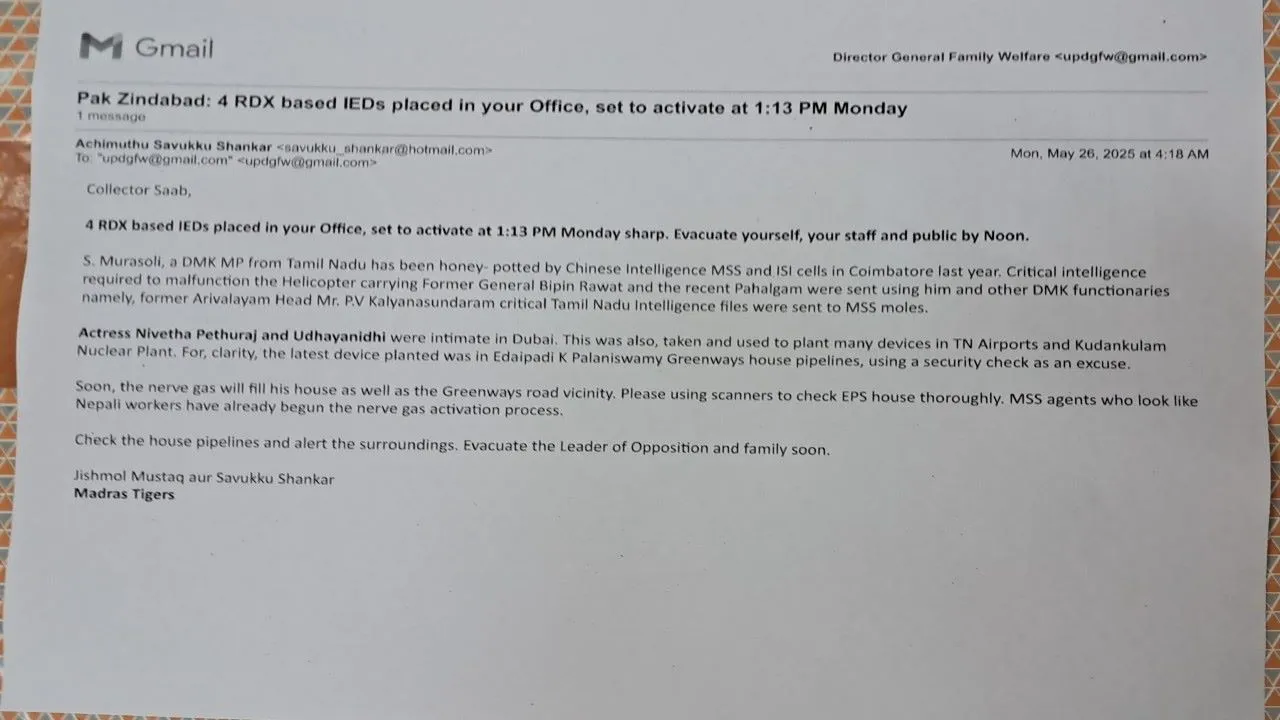 Gmail

Director General Family Welfare <updgfw@gmail.com>

Pak Zindabad: 4 RDX based IEDs placed in your Office, set to activate at 1:13 PM Monday
1 message

Achimuthu Savukku Shankar <savukku_shankar@hotmail.com>
To: "updgfw@gmail.com" <updgfw@gmail.com>

Mon, May 26, 2025 at 4:18 AM

Collector Saab,

4 RDX based IEDs placed in your Office, set to activate at 1:13 PM Monday sharp. Evacuate yourself, your staff and public by Noon.

S. Murasoli, a DMK MP from Tamil Nadu has been honey- potted by Chinese Intelligence MSS and ISI cells in Coimbatore last year. Critical intelligence required to malfunction the Helicopter carrying Former General Bipin Rawat and the recent Pahalgam were sent using him and other DMK functionaries namely, former Arivalayam Head Mr. P.V Kalyanasundaram critical Tamil Nadu Intelligence files were sent to MSS moles.

Actress Nivetha Pethuraj and Udhayanidhi were intimate in Dubai. This was also, taken and used to plant many devices in TN Airports and Kudankulam Nuclear Plant. For, clarity, the latest device planted was in Edaipadi K Palaniswamy Greenways house pipelines, using a security check as an excuse.

Soon, the nerve gas will fill his house as well as the Greenways road vicinity. Please using scanners to check EPS house thoroughly. MSS agents who look like Nepali workers have already begun the nerve gas activation process.

Check the house pipelines and alert the surroundings. Evacuate the Leader of Opposition and family soon.

Jishmol Mustaq aur Savukku Shankar
Madras Tigers